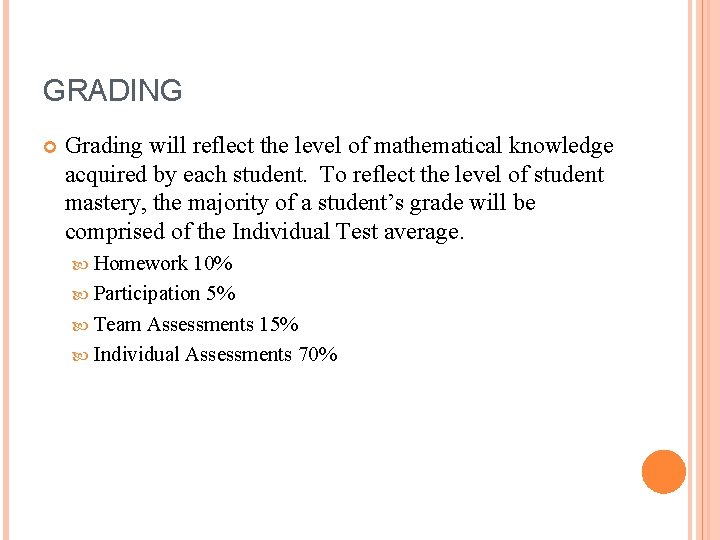 GRADING

Grading will reflect the level of mathematical knowledge acquired by each student. To reflect the level of student mastery, the majority of a student's grade will be comprised of the Individual Test average.

Homework 10%

Participation 5%

Team Assessments 15%

Individual Assessments 70%